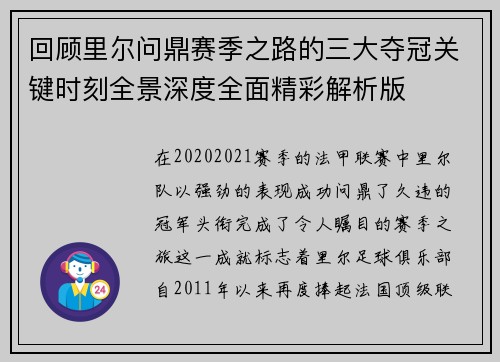 回顾里尔问鼎赛季之路的三大夺冠关键时刻全景深度全面精彩解析版

在20202021赛季的法甲联赛中里尔队以强劲的表现成功问鼎了久违的冠军头衔完成了令人瞩目的赛季之旅这一成就标志着里尔足球俱乐部自2011年以来再度捧起法国顶级联

24